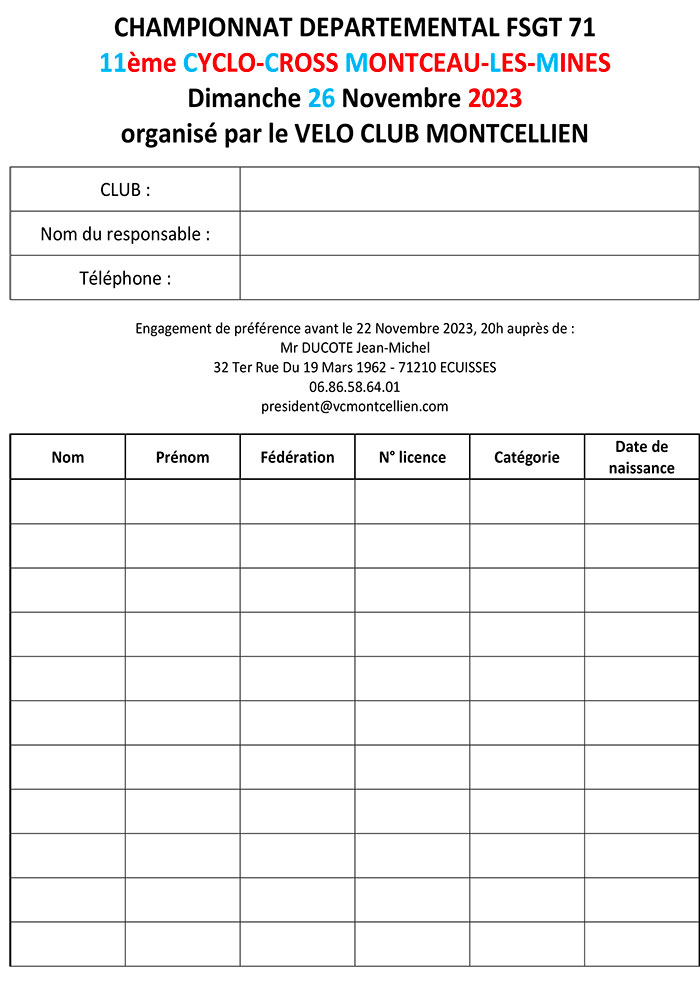 CHAMPIONNAT DEPARTEMENTAL FSGT 71
11ème CYCLO-CROSS MONTCEAU-LES-MINES
Dimanche 26 Novembre 2023
organisé par le VELO CLUB MONTCELLIEN

| CLUB : | |
|---|---|
| Nom du responsable : | |
| Téléphone : | |

Engagement de préférence avant le 22 Novembre 2023, 20h auprès de :
Mr DUCOTE Jean-Michel
32 Ter Rue Du 19 Mars 1962 - 71210 ECUISSES
06.86.58.64.01
president@vcmontcellien.com

| Nom | Prénom | Fédération | N° licence | Catégorie | Date de naissance |
|---|---|---|---|---|---|
| | | | | | |
| | | | | | |
| | | | | | |
| | | | | | |
| | | | | | |
| | | | | | |
| | | | | | |
| | | | | | |
| | | | | | |
| | | | | | |
| | | | | | |